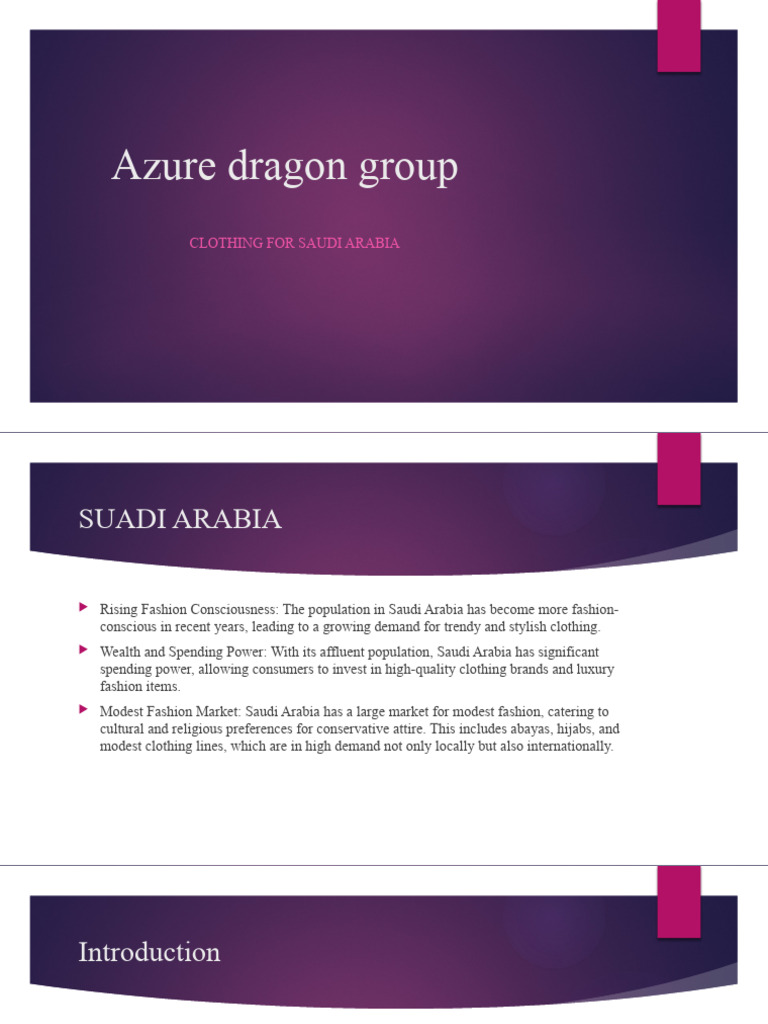 Azure dragon group

CLOTHING FOR SAUDI ARABIA

SUADI ARABIA

Rising Fashion Consciousness: The population in Saudi Arabia has become more fashion-conscious in recent years, leading to a growing demand for trendy and stylish clothing.

Wealth and Spending Power: With its affluent population, Saudi Arabia has significant spending power, allowing consumers to invest in high-quality clothing brands and luxury fashion items.

Modest Fashion Market: Saudi Arabia has a large market for modest fashion, catering to cultural and religious preferences for conservative attire. This includes abayas, hijabs, and modest clothing lines, which are in high demand not only locally but also internationally.

Introduction